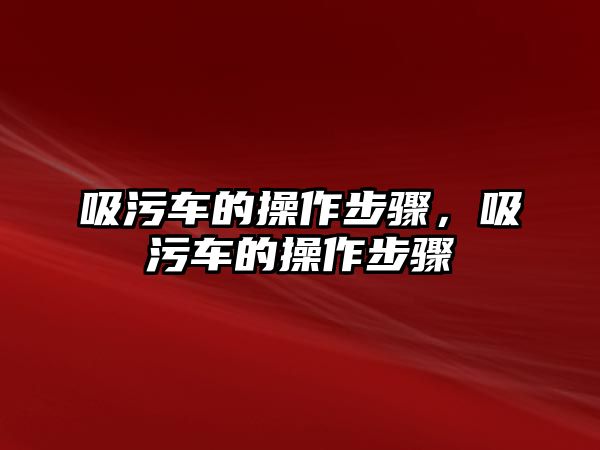 吸污车的操作步骤，吸污车的操作步骤